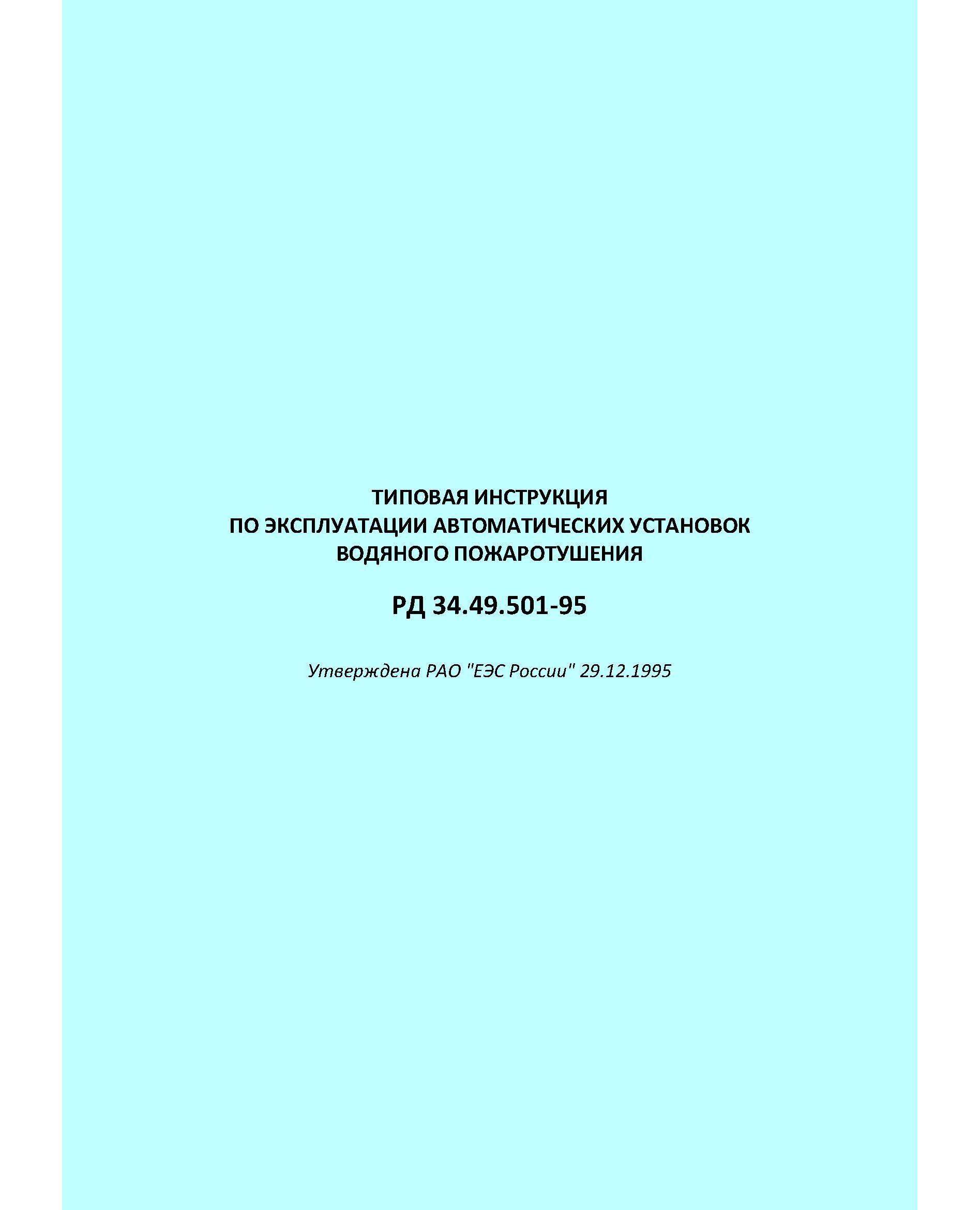 ТИПОВАЯ ИНСТРУКЦИЯ
ПО ЭКСПЛУАТАЦИИ АВТОМАТИЧЕСКИХ УСТАНОВОК
ВОДЯНОГО ПОЖАРОТУШЕНИЯ

РД 34.49.501-95

Утверждена РАО "ЕЭС России" 29.12.1995